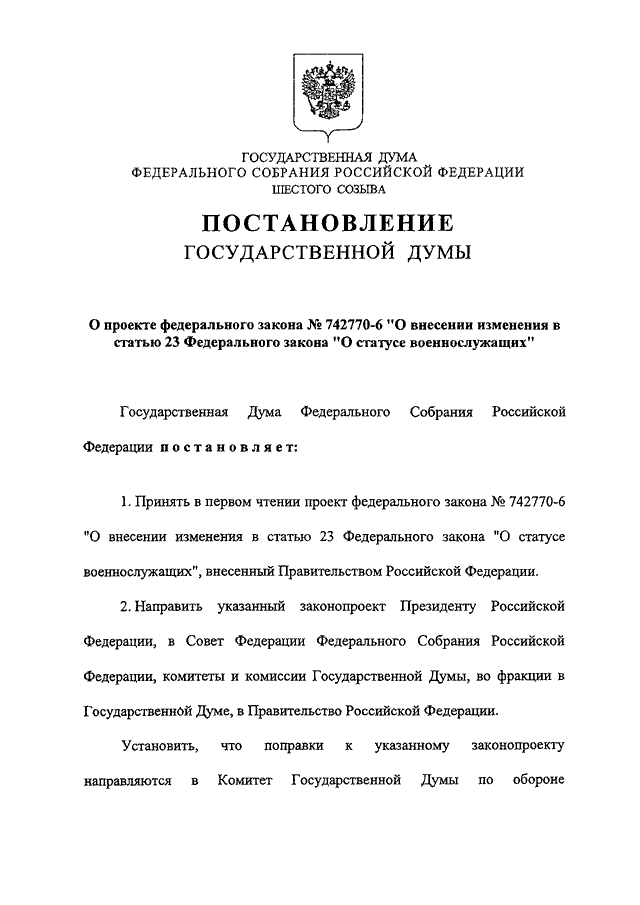 ГОСУДАРСТВЕННАЯ ДУМА
ФЕДЕРАЛЬНОГО СОБРАНИЯ РОССИЙСКОЙ ФЕДЕРАЦИИ
ШЕСТОГО СОЗЫВА

ПОСТАНОВЛЕНИЕ
ГОСУДАРСТВЕННОЙ ДУМЫ

О проекте федерального закона № 742770-6 "О внесении изменения в статью 23 Федерального закона "О статусе военнослужащих"

Государственная Дума Федерального Собрания Российской Федерации постановляет:

1. Принять в первом чтении проект федерального закона № 742770-6 "О внесении изменения в статью 23 Федерального закона "О статусе военнослужащих", внесенный Правительством Российской Федерации.

2. Направить указанный законопроект Президенту Российской Федерации, в Совет Федерации Федерального Собрания Российской Федерации, комитеты и комиссии Государственной Думы, во фракции в Государственной Думе, в Правительство Российской Федерации.

Установить, что поправки к указанному законопроекту направляются в Комитет Государственной Думы по обороне